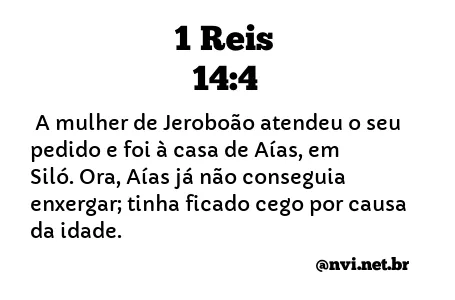 1 Reis
14:4

A mulher de Jeroboão atendeu o seu pedido e foi à casa de Aías, em Siló. Ora, Aías já não conseguia enxergar; tinha ficado cego por causa da idade.

@nvi.net.br